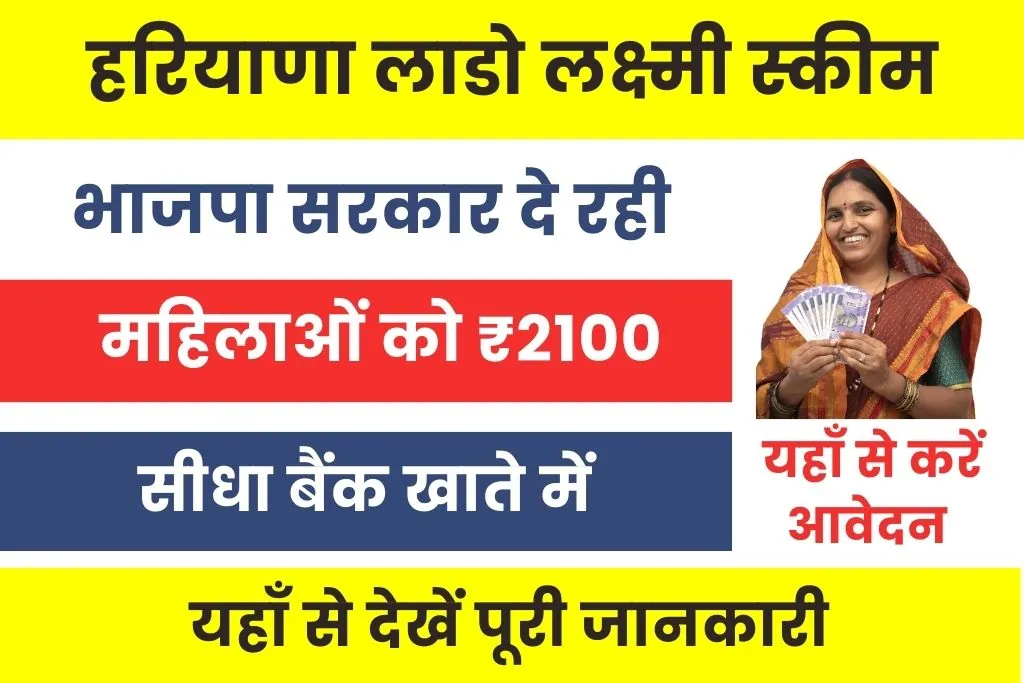 हरियाणा लाडो लक्ष्मी स्कीम

भाजपा सरकार दे रही

महिलाओं को ₹2100

सीधा बैंक खाते में

यहाँ से करें आवेदन

यहाँ से देखें पूरी जानकारी